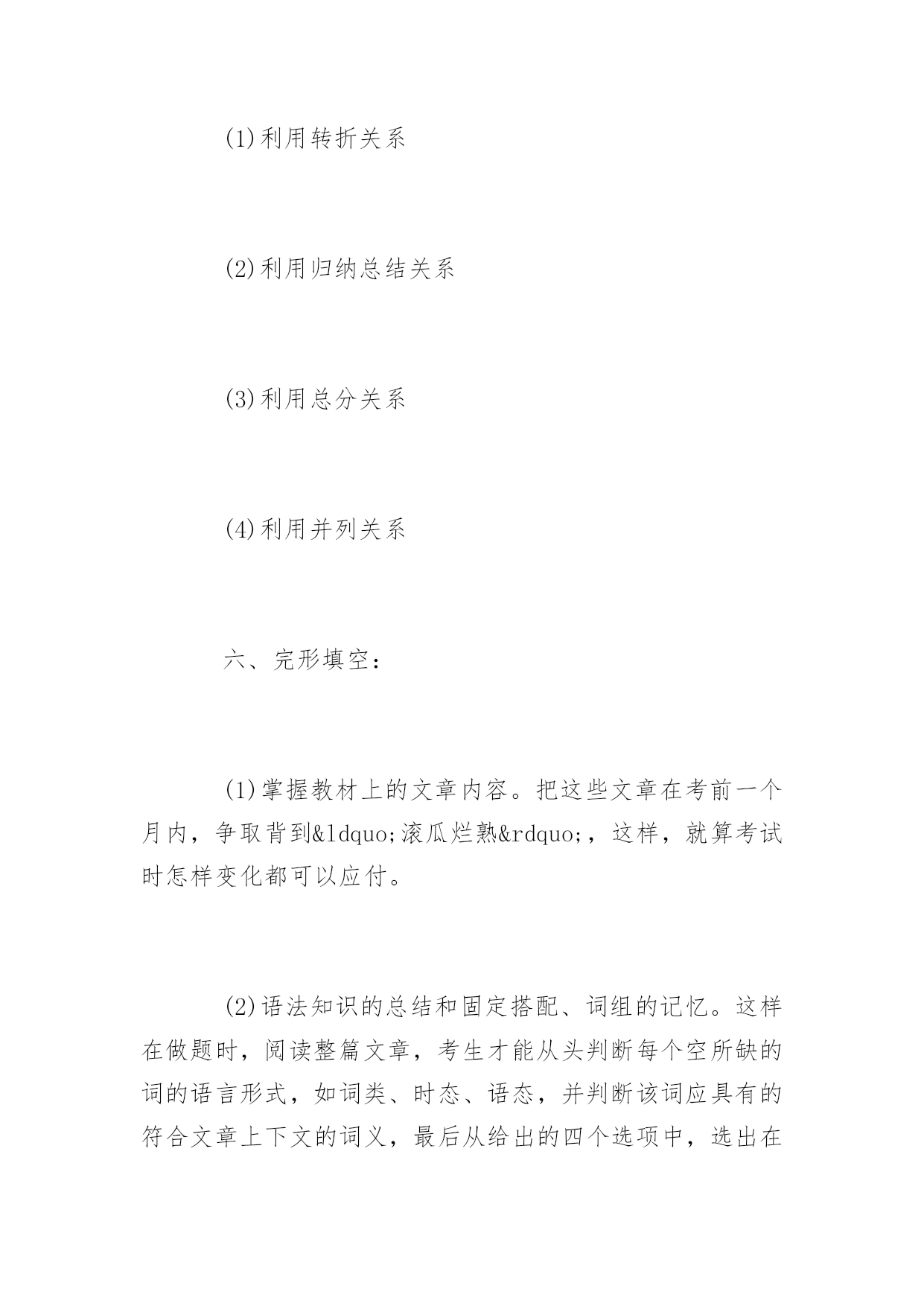 (1)利用转折关系

(2)利用归纳总结关系

(3)利用总分关系

(4)利用并列关系

六、完形填空：

(1)掌握教材上的文章内容。把这些文章在考前一个月内，争取背到&ldquo;滚瓜烂熟&rdquo;，这样，就算考试时怎样变化都可以应付。

(2)语法知识的总结和固定搭配、词组的记忆。这样在做题时，阅读整篇文章，考生才能从头判断每个空所缺的词的语言形式，如词类、时态、语态，并判断该词应具有的符合文章上下文的词义，最后从给出的四个选项中，选出在